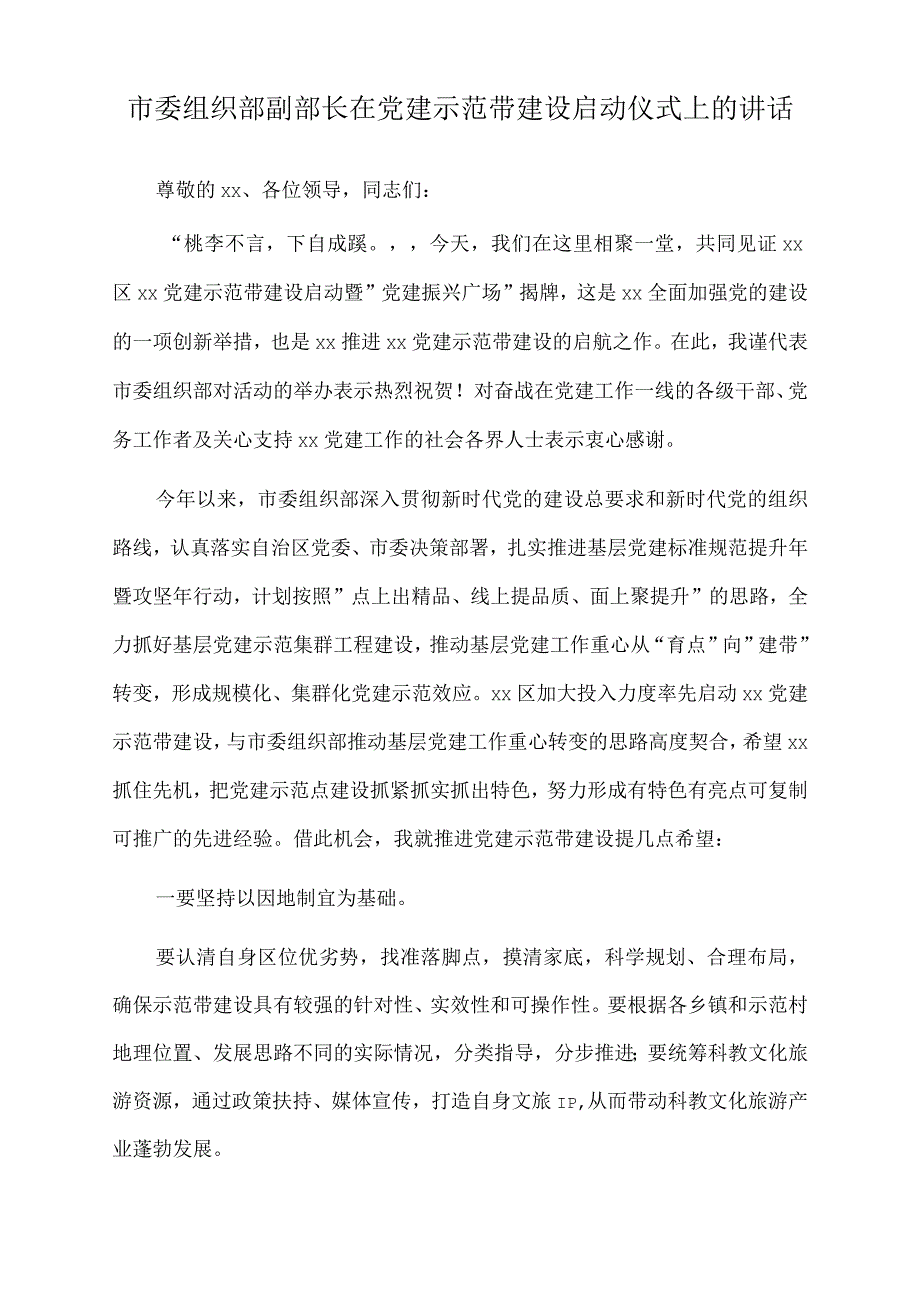 市委组织部副部长在党建示范带建设启动仪式上的讲话

尊敬的xx、各位领导，同志们：

“桃李不言，下自成蹊。，，今天，我们在这里相聚一堂，共同见证xx区xx党建示范带建设启动暨”党建振兴广场”揭牌，这是xx全面加强党的建设的一项创新举措，也是xx推进xx党建示范带建设的启航之作。在此，我谨代表市委组织部对活动的举办表示热烈祝贺！对奋战在党建工作一线的各级干部、党务工作者及关心支持xx党建工作的社会各界人士表示衷心感谢。

今年以来，市委组织部深入贯彻新时代党的建设总要求和新时代党的组织路线，认真落实自治区党委、市委决策部署，扎实推进基层党建标准规范提升年暨攻坚年行动，计划按照”点上出精品、线上提品质、面上聚提升”的思路，全力抓好基层党建示范集群工程建设，推动基层党建工作重心从“育点”向”建带”转变，形成规模化、集群化党建示范效应。xx区加大投入力度率先启动xx党建示范带建设，与市委组织部推动基层党建工作重心转变的思路高度契合，希望xx抓住先机，把党建示范点建设抓紧抓实抓出特色，努力形成有特色有亮点可复制可推广的先进经验。借此机会，我就推进党建示范带建设提几点希望：

一要坚持以因地制宜为基础。

要认清自身区位优劣势，找准落脚点，摸清家底，科学规划、合理布局，确保示范带建设具有较强的针对性、实效性和可操作性。要根据各乡镇和示范村地理位置、发展思路不同的实际情况，分类指导，分步推进；要统筹科教文化旅游资源，通过政策扶持、媒体宣传，打造自身文旅IP,从而带动科教文化旅游产业蓬勃发展。